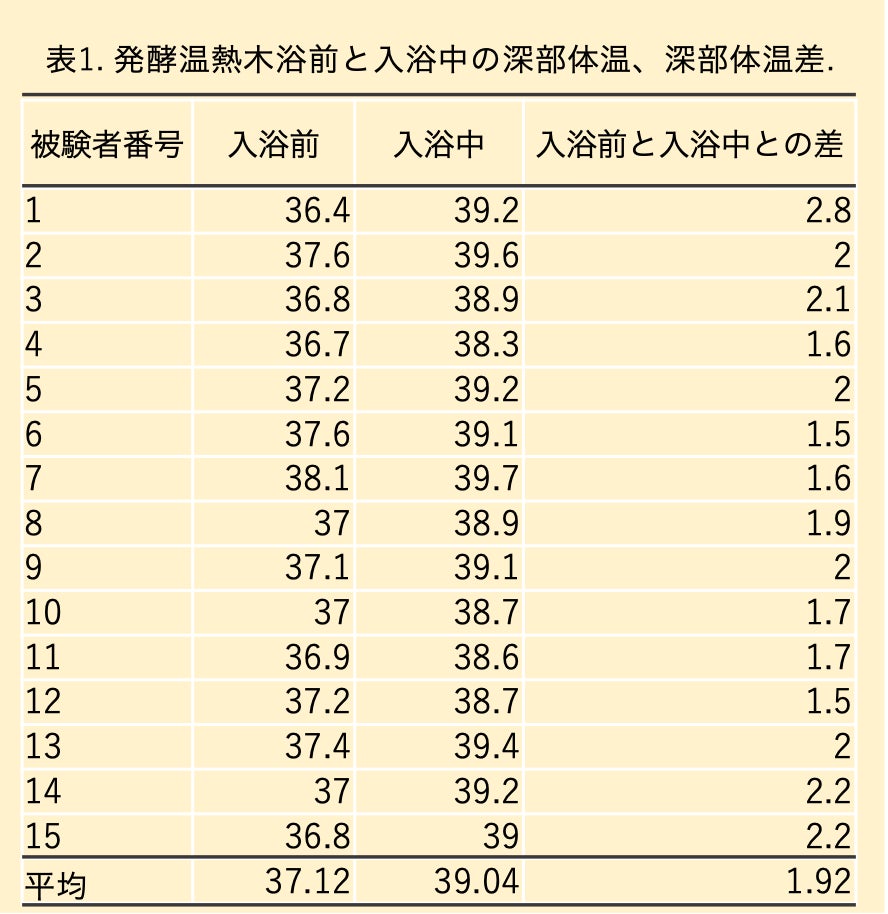 表1. 発酵温熱木浴前と入浴中の深部体温、深部体温差.

| 被験者番号 | 入浴前 | 入浴中 | 入浴前と入浴中との差 |
|---|---|---|---|
| 1 | 36.4 | 39.2 | 2.8 |
| 2 | 37.6 | 39.6 | 2 |
| 3 | 36.8 | 38.9 | 2.1 |
| 4 | 36.7 | 38.3 | 1.6 |
| 5 | 37.2 | 39.2 | 2 |
| 6 | 37.6 | 39.1 | 1.5 |
| 7 | 38.1 | 39.7 | 1.6 |
| 8 | 37 | 38.9 | 1.9 |
| 9 | 37.1 | 39.1 | 2 |
| 10 | 37 | 38.7 | 1.7 |
| 11 | 36.9 | 38.6 | 1.7 |
| 12 | 37.2 | 38.7 | 1.5 |
| 13 | 37.4 | 39.4 | 2 |
| 14 | 37 | 39.2 | 2.2 |
| 15 | 36.8 | 39 | 2.2 |
| 平均 | 37.12 | 39.04 | 1.92 |